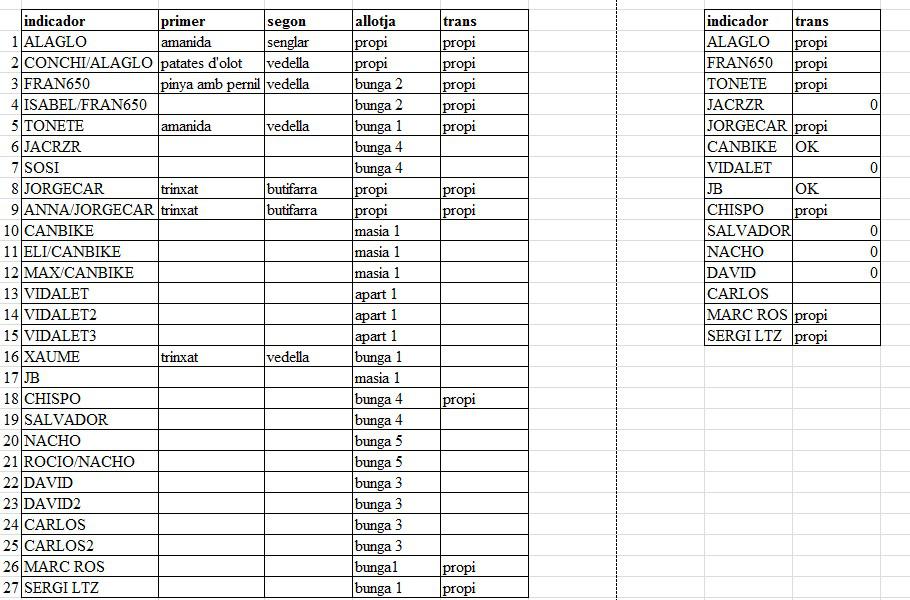 | | indicador | primer | segon | allotja | trans |
|---|---|---|---|---|---|
| 1 | ALAGLO | amanida | senglar | propi | propi |
| 2 | CONCHI/ALAGLO | patates d'olot | vedella | propi | propi |
| 3 | FRAN650 | pinya amb pernil | vedella | bunga 2 | propi |
| 4 | ISABEL/FRAN650 | | | bunga 2 | propi |
| 5 | TONETE | amanida | vedella | bunga 1 | propi |
| 6 | JACRZR | | | bunga 4 | |
| 7 | SOSI | | | bunga 4 | |
| 8 | JORGECAR | trinxat | butifarra | propi | propi |
| 9 | ANNA/JORGECAR | trinxat | butifarra | propi | propi |
| 10 | CANBIKE | | | masia 1 | |
| 11 | ELI/CANBIKE | | | masia 1 | |
| 12 | MAX/CANBIKE | | | masia 1 | |
| 13 | VIDALET | | | apart 1 | |
| 14 | VIDALET2 | | | apart 1 | |
| 15 | VIDALET3 | | | apart 1 | |
| 16 | XAUME | trinxat | vedella | bunga 1 | |
| 17 | JB | | | masia 1 | |
| 18 | CHISPO | | | bunga 4 | propi |
| 19 | SALVADOR | | | bunga 4 | |
| 20 | NACHO | | | bunga 5 | |
| 21 | ROCIO/NACHO | | | bunga 5 | |
| 22 | DAVID | | | bunga 3 | |
| 23 | DAVID2 | | | bunga 3 | |
| 24 | CARLOS | | | bunga 3 | |
| 25 | CARLOS2 | | | bunga 3 | |
| 26 | MARC ROS | | | bunga1 | propi |
| 27 | SERGI LTZ | | | bunga 1 | propi |

| indicador | trans |
|---|---|
| ALAGLO | propi |
| FRAN650 | propi |
| TONETE | propi |
| JACRZR | 0 |
| JORGECAR | propi |
| CANBIKE | OK |
| VIDALET | 0 |
| JB | OK |
| CHISPO | propi |
| SALVADOR | 0 |
| NACHO | 0 |
| DAVID | 0 |
| CARLOS | |
| MARC ROS | propi |
| SERGI LTZ | propi |